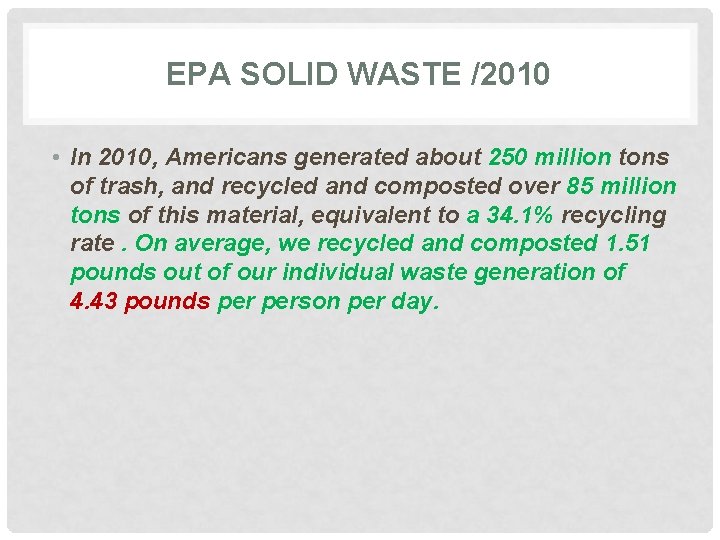 EPA SOLID WASTE /2010

• In 2010, Americans generated about 250 million tons of trash, and recycled and composted over 85 million tons of this material, equivalent to a 34.1% recycling rate . On average, we recycled and composted 1.51 pounds out of our individual waste generation of 4.43 pounds per person per day.